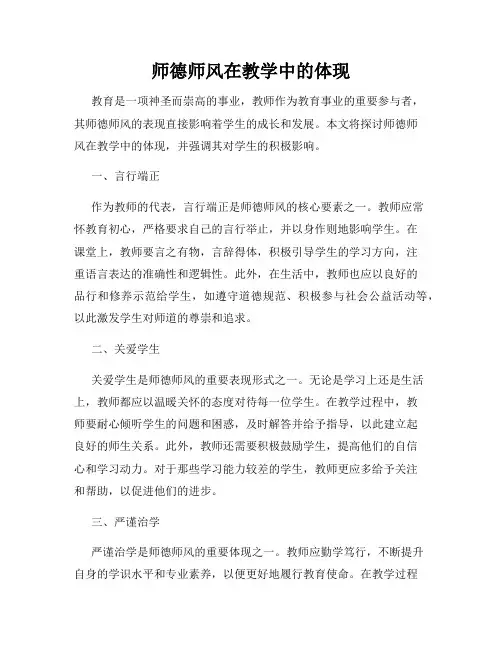 师德师风在教学中的体现

教育是一项神圣而崇高的事业，教师作为教育事业的重要参与者，其师德师风的表现直接影响着学生的成长和发展。本文将探讨师德师风在教学中的体现，并强调其对学生的积极影响。

一、言行端正

作为教师的代表，言行端正是师德师风的核心要素之一。教师应常怀教育初心，严格要求自己的言行举止，并以身作则地影响学生。在课堂上，教师要言之有物，言辞得体，积极引导学生的学习方向，注重语言表达的准确性和逻辑性。此外，在生活中，教师也应以良好的品行和修养示范给学生，如遵守道德规范、积极参与社会公益活动等，以此激发学生对师道的尊崇和追求。

二、关爱学生

关爱学生是师德师风的重要表现形式之一。无论是学习上还是生活上，教师都应以温暖关怀的态度对待每一位学生。在教学过程中，教师要耐心倾听学生的问题和困惑，及时解答并给予指导，以此建立起良好的师生关系。此外，教师还需要积极鼓励学生，提高他们的自信心和学习动力。对于那些学习能力较差的学生，教师更应多给予关注和帮助，以促进他们的进步。

三、严谨治学

严谨治学是师德师风的重要体现之一。教师应勤学笃行，不断提升自身的学识水平和专业素养，以便更好地履行教育使命。在教学过程